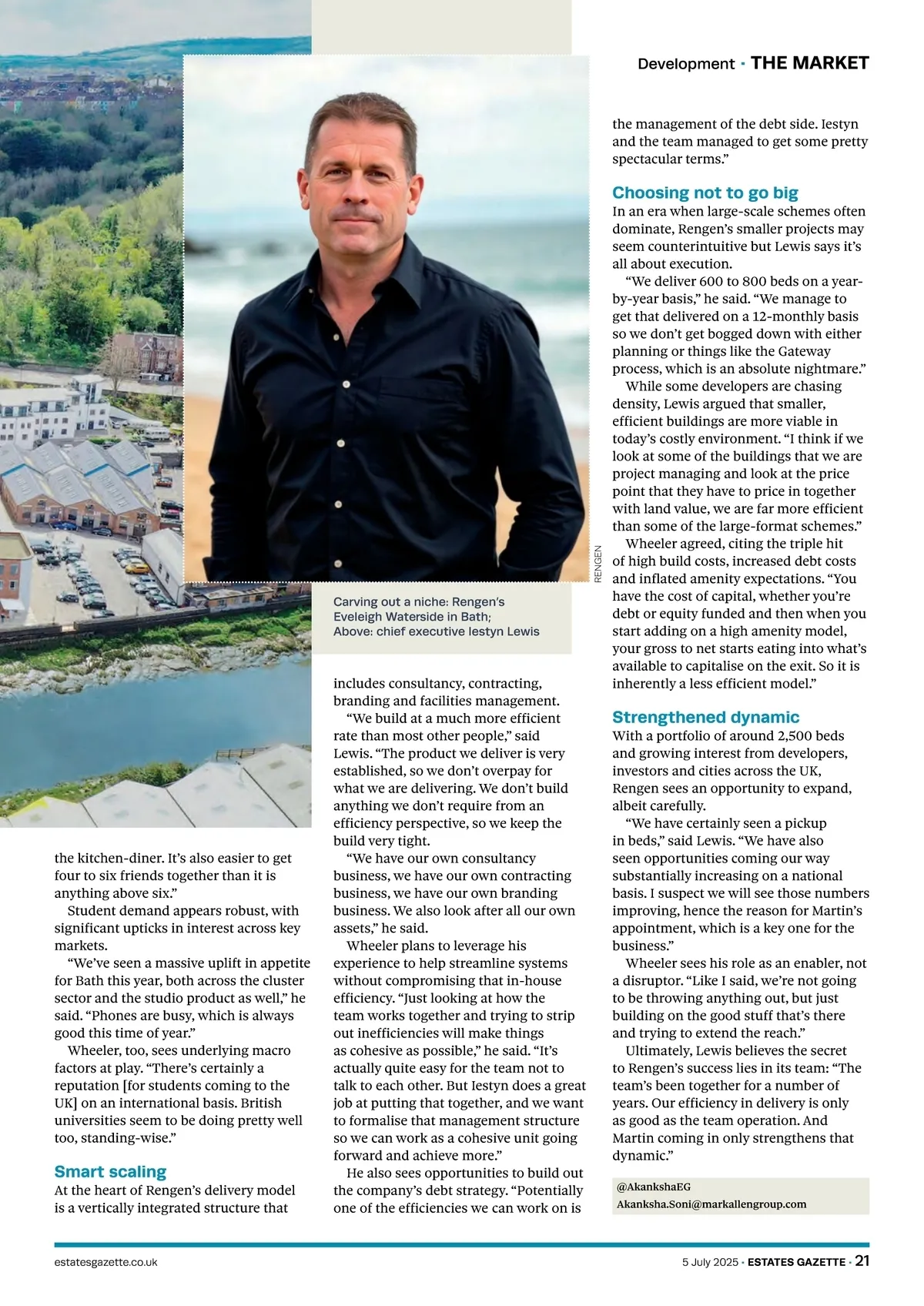 Development · THE MARKET

RENGEN

Carving out a niche: Rengen's Eveleigh Waterside in Bath; Above: chief executive Iestyn Lewis

the kitchen-diner. It's also easier to get four to six friends together than it is anything above six."

Student demand appears robust, with significant upticks in interest across key markets.

"We've seen a massive uplift in appetite for Bath this year, both across the cluster sector and the studio product as well," he said. "Phones are busy, which is always good this time of year."

Wheeler, too, sees underlying macro factors at play. "There's certainly a reputation [for students coming to the UK] on an international basis. British universities seem to be doing pretty well too, standing-wise."

Smart scaling

At the heart of Rengen's delivery model is a vertically integrated structure that includes consultancy, contracting, branding and facilities management.

"We build at a much more efficient rate than most other people," said Lewis. "The product we deliver is very established, so we don't overpay for what we are delivering. We don't build anything we don't require from an efficiency perspective, so we keep the build very tight.

"We have our own consultancy business, we have our own contracting business, we have our own branding business. We also look after all our own assets," he said.

Wheeler plans to leverage his experience to help streamline systems without compromising that in-house efficiency. "Just looking at how the team works together and trying to strip out inefficiencies will make things as cohesive as possible," he said. "It's actually quite easy for the team not to talk to each other. But Iestyn does a great job at putting that together, and we want to formalise that management structure so we can work as a cohesive unit going forward and achieve more."

He also sees opportunities to build out the company's debt strategy. "Potentially one of the efficiencies we can work on is the management of the debt side. Iestyn and the team managed to get some pretty spectacular terms."

Choosing not to go big

In an era when large-scale schemes often dominate, Rengen's smaller projects may seem counterintuitive but Lewis says it's all about execution.

"We deliver 600 to 800 beds on a year-by-year basis," he said. "We manage to get that delivered on a 12-monthly basis so we don't get bogged down with either planning or things like the Gateway process, which is an absolute nightmare."

While some developers are chasing density, Lewis argued that smaller, efficient buildings are more viable in today's costly environment. "I think if we look at some of the buildings that we are project managing and look at the price point that they have to price in together with land value, we are far more efficient than some of the large-format schemes."

Wheeler agreed, citing the triple hit of high build costs, increased debt costs and inflated amenity expectations. "You have the cost of capital, whether you're debt or equity funded and then when you start adding on a high amenity model, your gross to net starts eating into what's available to capitalise on the exit. So it is inherently a less efficient model."

Strengthened dynamic

With a portfolio of around 2,500 beds and growing interest from developers, investors and cities across the UK, Rengen sees an opportunity to expand, albeit carefully.

"We have certainly seen a pickup in beds," said Lewis. "We have also seen opportunities coming our way substantially increasing on a national basis. I suspect we will see those numbers improving, hence the reason for Martin's appointment, which is a key one for the business."

Wheeler sees his role as an enabler, not a disruptor. "Like I said, we're not going to be throwing anything out, but just building on the good stuff that's there and trying to extend the reach."

Ultimately, Lewis believes the secret to Rengen's success lies in its team: "The team's been together for a number of years. Our efficiency in delivery is only as good as the team operation. And Martin coming in only strengthens that dynamic."

@AkankshaEG
Akanksha.Soni@markallengroup.com

estatesgazette.co.uk

5 July 2025 · ESTATES GAZETTE · 21